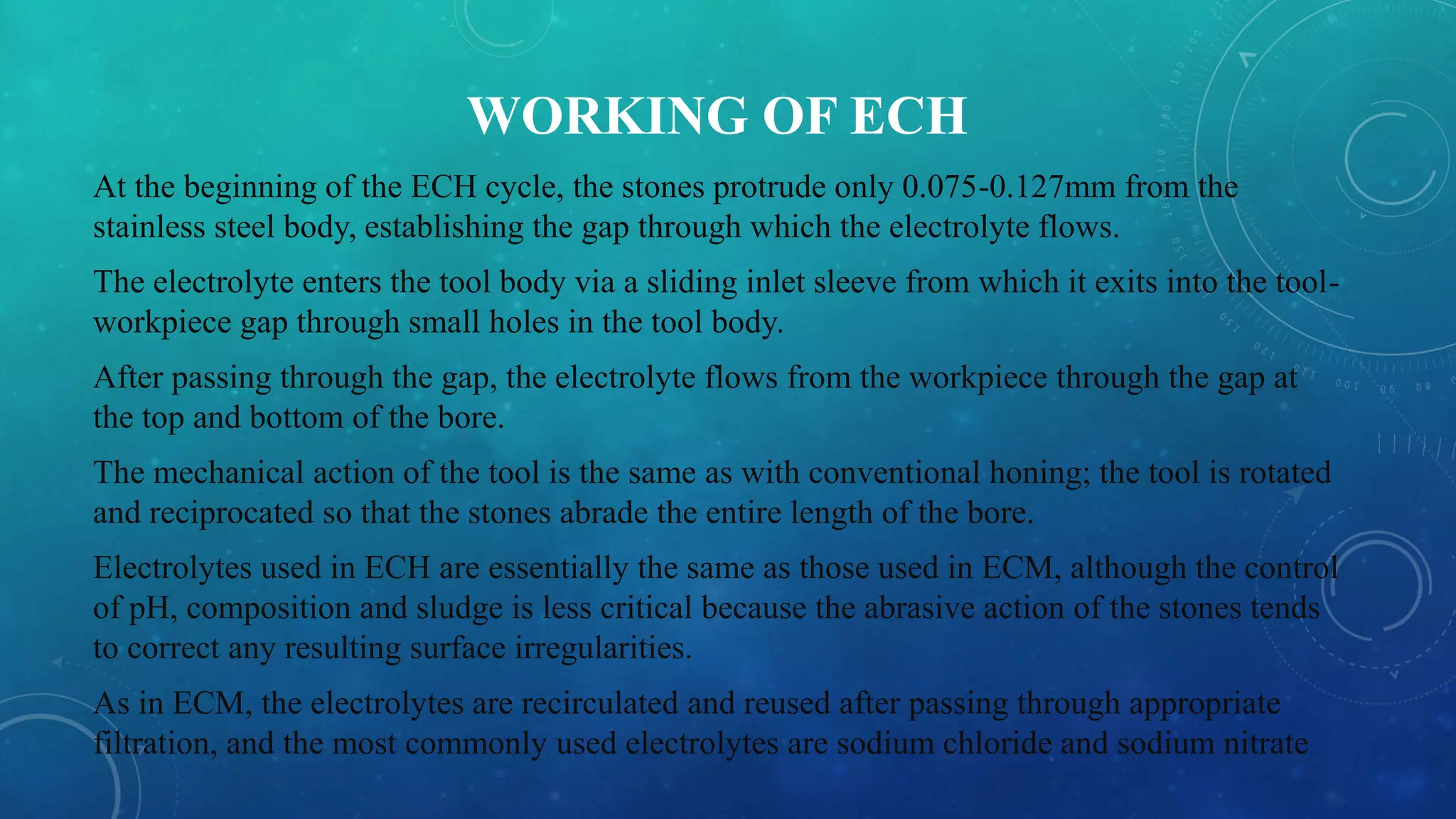 WORKING OF ECH

At the beginning of the ECH cycle, the stones protrude only 0.075-0.127mm from the stainless steel body, establishing the gap through which the electrolyte flows.

The electrolyte enters the tool body via a sliding inlet sleeve from which it exits into the tool-workpiece gap through small holes in the tool body.

After passing through the gap, the electrolyte flows from the workpiece through the gap at the top and bottom of the bore.

The mechanical action of the tool is the same as with conventional honing; the tool is rotated and reciprocated so that the stones abrade the entire length of the bore.

Electrolytes used in ECH are essentially the same as those used in ECM, although the control of pH, composition and sludge is less critical because the abrasive action of the stones tends to correct any resulting surface irregularities.

As in ECM, the electrolytes are recirculated and reused after passing through appropriate filtration, and the most commonly used electrolytes are sodium chloride and sodium nitrate